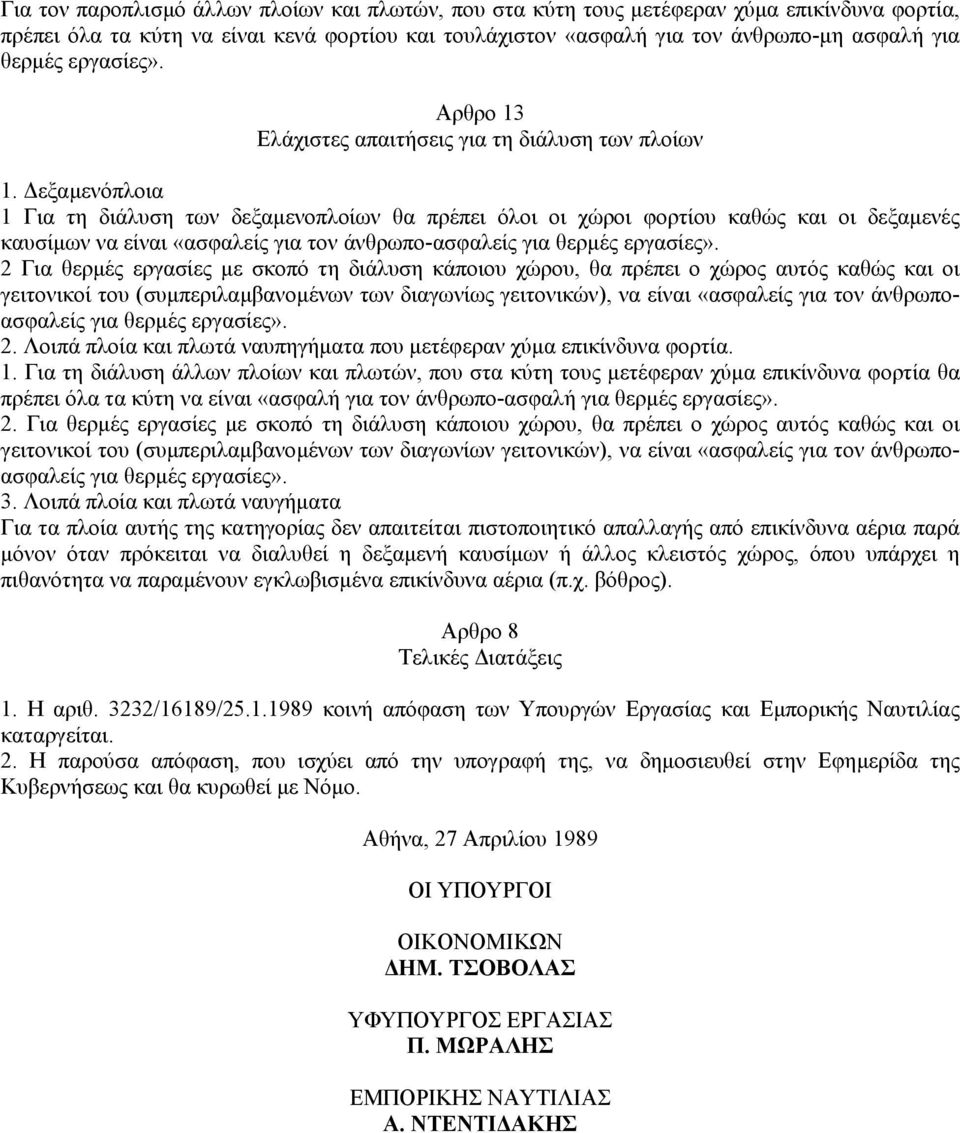 Για τον παροπλισμό άλλων πλοίων και πλωτών, που στα κύτη τους μετέφεραν χύμα επικίνδυνα φορτία, πρέπει όλα τα κύτη να είναι κενά φορτίου και τουλάχιστον «ασφαλή για τον άνθρωπο-μη ασφαλή για θερμές εργασίες».

Αρθρο 13
Ελάχιστες απαιτήσεις για τη διάλυση των πλοίων

1. Δεξαμενόπλοια
1 Για τη διάλυση των δεξαμενοπλοίων θα πρέπει όλοι οι χώροι φορτίου καθώς και οι δεξαμενές καυσίμων να είναι «ασφαλείς για τον άνθρωπο-ασφαλείς για θερμές εργασίες».
2 Για θερμές εργασίες με σκοπό τη διάλυση κάποιου χώρου, θα πρέπει ο χώρος αυτός καθώς και οι γειτονικοί του (συμπεριλαμβανομένων των διαγωνίως γειτονικών), να είναι «ασφαλείς για τον άνθρωπο-ασφαλείς για θερμές εργασίες».
2. Λοιπά πλοία και πλωτά ναυπηγήματα που μετέφεραν χύμα επικίνδυνα φορτία.
1. Για τη διάλυση άλλων πλοίων και πλωτών, που στα κύτη τους μετέφεραν χύμα επικίνδυνα φορτία θα πρέπει όλα τα κύτη να είναι «ασφαλή για τον άνθρωπο-ασφαλή για θερμές εργασίες».
2. Για θερμές εργασίες με σκοπό τη διάλυση κάποιου χώρου, θα πρέπει ο χώρος αυτός καθώς και οι γειτονικοί του (συμπεριλαμβανομένων των διαγωνίων γειτονικών), να είναι «ασφαλείς για τον άνθρωπο-ασφαλείς για θερμές εργασίες».
3. Λοιπά πλοία και πλωτά ναυγήματα
Για τα πλοία αυτής της κατηγορίας δεν απαιτείται πιστοποιητικό απαλλαγής από επικίνδυνα αέρια παρά μόνον όταν πρόκειται να διαλυθεί η δεξαμενή καυσίμων ή άλλος κλειστός χώρος, όπου υπάρχει η πιθανότητα να παραμένουν εγκλωβισμένα επικίνδυνα αέρια (π.χ. βόθρος).

Αρθρο 8
Τελικές Διατάξεις

1. Η αριθ. 3232/16189/25.1.1989 κοινή απόφαση των Υπουργών Εργασίας και Εμπορικής Ναυτιλίας καταργείται.
2. Η παρούσα απόφαση, που ισχύει από την υπογραφή της, να δημοσιευθεί στην Εφημερίδα της Κυβερνήσεως και θα κυρωθεί με Νόμο.

Αθήνα, 27 Απριλίου 1989

ΟΙ ΥΠΟΥΡΓΟΙ

ΟΙΚΟΝΟΜΙΚΩΝ
ΔΗΜ. ΤΣΟΒΟΛΑΣ

ΥΦΥΠΟΥΡΓΟΣ ΕΡΓΑΣΙΑΣ
Π. ΜΩΡΑΛΗΣ

ΕΜΠΟΡΙΚΗΣ ΝΑΥΤΙΛΙΑΣ
Α. ΝΤΕΝΤΙΔΑΚΗΣ